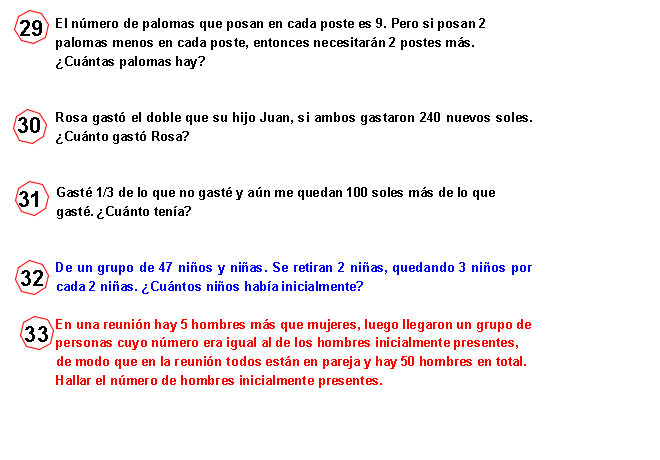 29 El número de palomas que posan en cada poste es 9. Pero si posan 2 palomas menos en cada poste, entonces necesitarán 2 postes más. ¿Cuántas palomas hay?

30 Rosa gastó el doble que su hijo Juan, si ambos gastaron 240 nuevos soles. ¿Cuánto gastó Rosa?

31 Gasté 1/3 de lo que no gasté y aún me quedan 100 soles más de lo que gasté. ¿Cuánto tenía?

32 De un grupo de 47 niños y niñas. Se retiran 2 niñas, quedando 3 niños por cada 2 niñas. ¿Cuántos niños había inicialmente?

33 En una reunión hay 5 hombres más que mujeres, luego llegaron un grupo de personas cuyo número era igual al de los hombres inicialmente presentes, de modo que en la reunión todos están en pareja y hay 50 hombres en total. Hallar el número de hombres inicialmente presentes.